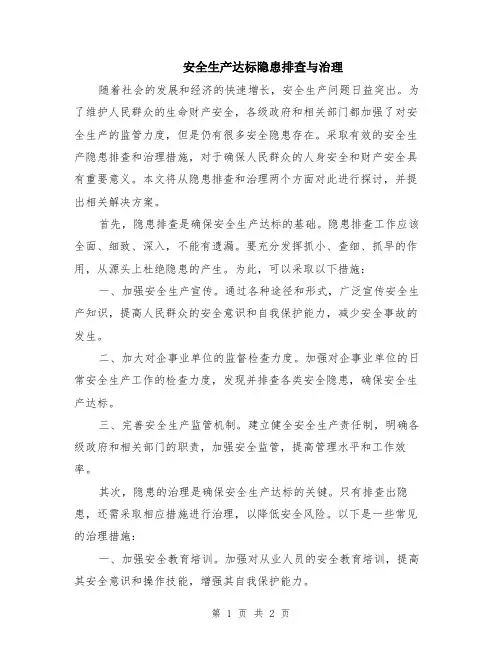 安全生产达标隐患排查与治理

随着社会的发展和经济的快速增长，安全生产问题日益突出。为了维护人民群众的生命财产安全，各级政府和相关部门都加强了对安全生产的监管力度，但是仍有很多安全隐患存在。采取有效的安全生产隐患排查和治理措施，对于确保人民群众的人身安全和财产安全具有重要意义。本文将从隐患排查和治理两个方面对此进行探讨，并提出相关解决方案。

首先，隐患排查是确保安全生产达标的基础。隐患排查工作应该全面、细致、深入，不能有遗漏。要充分发挥抓小、查细、抓早的作用，从源头上杜绝隐患的产生。为此，可以采取以下措施：

一、加强安全生产宣传。通过各种途径和形式，广泛宣传安全生产知识，提高人民群众的安全意识和自我保护能力，减少安全事故的发生。

二、加大对企事业单位的监督检查力度。加强对企事业单位的日常安全生产工作的检查力度，发现并排查各类安全隐患，确保安全生产达标。

三、完善安全生产监管机制。建立健全安全生产责任制，明确各级政府和相关部门的职责，加强安全监管，提高管理水平和工作效率。

其次，隐患的治理是确保安全生产达标的关键。只有排查出隐患，还需采取相应措施进行治理，以降低安全风险。以下是一些常见的治理措施：

一、加强安全教育培训。加强对从业人员的安全教育培训，提高其安全意识和操作技能，增强其自我保护能力。

第 1 页 共 2 页